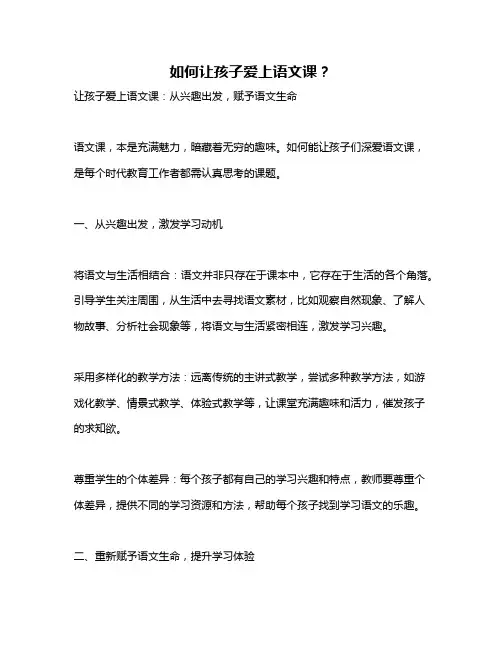 如何让孩子爱上语文课？

让孩子爱上语文课：从兴趣出发，赋予语文生命

语文课，本是充满魅力，暗藏着无穷的趣味。如何能让孩子们深爱语文课，是每个时代教育工作者都需认真思考的课题。

一、从兴趣出发，激发学习动机

将语文与生活相结合：语文并非只存在于课本中，它存在于生活的各个角落。引导学生关注周围，从生活中去寻找语文素材，比如观察自然现象、了解人物故事、分析社会现象等，将语文与生活紧密相连，激发学习兴趣。

采用多样化的教学方法：远离传统的主讲式教学，尝试多种教学方法，如游戏化教学、情景式教学、体验式教学等，让课堂充满趣味和活力，催发孩子的求知欲。

尊重学生的个体差异：每个孩子都有自己的学习兴趣和特点，教师要尊重个体差异，提供不同的学习资源和方法，帮助每个孩子找到学习语文的乐趣。

二、重新赋予语文生命，提升学习体验